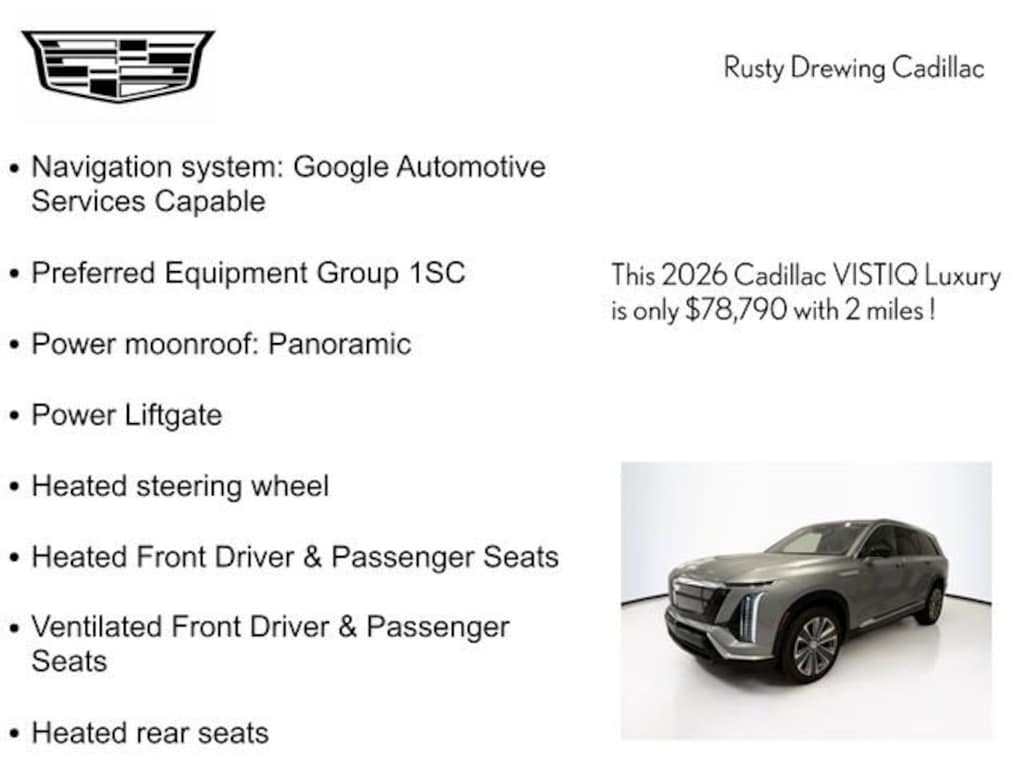 Rusty Drewing Cadillac

• Navigation system: Google Automotive Services Capable

• Preferred Equipment Group 1SC

• Power moonroof: Panoramic

• Power Liftgate

• Heated steering wheel

• Heated Front Driver & Passenger Seats

• Ventilated Front Driver & Passenger Seats

• Heated rear seats

This 2026 Cadillac VISTIQ Luxury is only $78,790 with 2 miles !